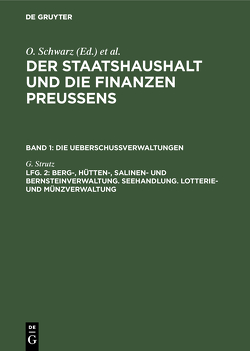 DE GRUYTER

O. Schwarz (Ed.) et al.

DER STAATSHAUSHALT UND DIE FINANZEN PREUSSENS

BAND 1: DIE UEBERSCHUSSVERWALTUNGEN

G. Strutz

LFG. 2: BERG-, HÜTTEN-, SALINEN- UND BERNSTEINVERWALTUNG. SEEHANDLUNG. LOTTERIE- UND MÜNZVERWALTUNG

DE
G